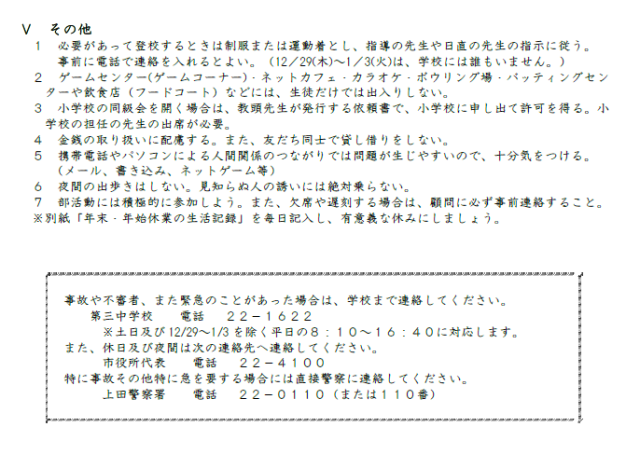 V その他
1 必要があって登校するときは制服または運動着とし、指導の先生や日直の先生の指示に従う。事前に電話で連絡を入れるとよい。(12/29(木)～1/3(火)は、学校には誰もいません。)
2 ゲームセンター(ゲームコーナー)・ネットカフェ・カラオケ・ボウリング場・バッティングセンターや飲食店(フードコート)などには、生徒だけでは出入りしない。
3 小学校の同級会を開く場合は、教頭先生が発行する依頼書で、小学校に申し出て許可を得る。小学校の担任の先生の出席が必要。
4 金銭の取り扱いに配慮する。また、友だち同士で貸し借りをしない。
5 携帯電話やパソコンによる人間関係のつながりでは問題が生じやすいので、十分気をつける。(メール、書き込み、ネットゲーム等)
6 夜間の出歩きはしない。見知らぬ人の誘いには絶対乗らない。
7 部活動には積極的に参加しよう。また、欠席や遅刻する場合は、顧問に必ず事前連絡すること。
※別紙「年末・年始休業の生活記録」を毎日記入し、有意義な休みにしましょう。

事故や不審者、また緊急のことがあった場合は、学校まで連絡してください。
第三中学校 電話 22-1622
※土日及び12/29～1/3を除く平日の8:10～16:40に対応します。
また、休日及び夜間は次の連絡先へ連絡してください。
市役所代表 電話 22-4100
特に事故その他特に急を要する場合には直接警察に連絡してください。
上田警察署 電話 22-0110(または110番)